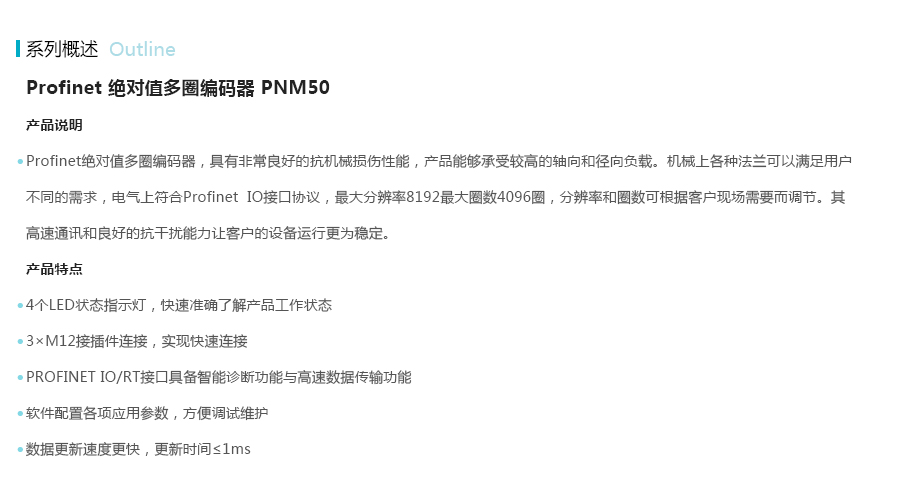 系列概述 Outline

Profinet 绝对值多圈编码器 PNM50

产品说明

• Profinet绝对值多圈编码器，具有非常良好的抗机械损伤性能，产品能够承受较高的轴向和径向负载。机械上各种法兰可以满足用户不同的需求，电气上符合Profinet IO接口协议，最大分辨率8192最大圈数4096圈，分辨率和圈数可根据客户现场需要而调节。其高速通讯和良好的抗干扰能力让客户的设备运行更为稳定。

产品特点

• 4个LED状态指示灯，快速准确了解产品工作状态

• 3×M12接插件连接，实现快速连接

• PROFINET IO/RT接口具备智能诊断功能与高速数据传输功能

• 软件配置各项应用参数，方便调试维护

• 数据更新速度更快，更新时间≤1ms